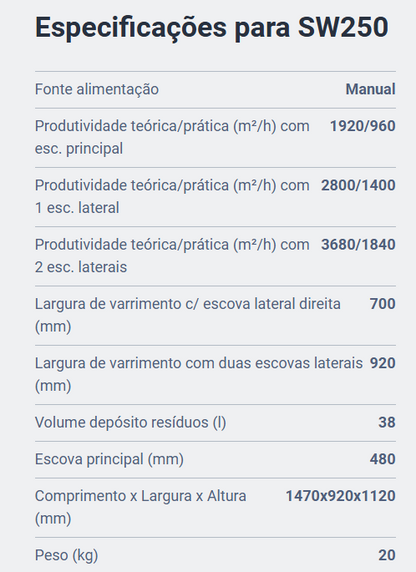 Especificações para SW250

| | |
|---|---|
| Fonte alimentação | Manual |
| Produtividade teórica/prática (m²/h) com esc. principal | 1920/960 |
| Produtividade teórica/prática (m²/h) com 1 esc. lateral | 2800/1400 |
| Produtividade teórica/prática (m²/h) com 2 esc. laterais | 3680/1840 |
| Largura de varrimento c/ escova lateral direita (mm) | 700 |
| Largura de varrimento com duas escovas laterais (mm) | 920 |
| Volume depósito resíduos (l) | 38 |
| Escova principal (mm) | 480 |
| Comprimento x Largura x Altura (mm) | 1470x920x1120 |
| Peso (kg) | 20 |